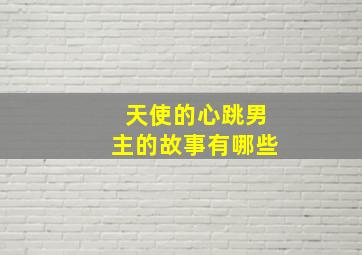 天使的心跳男主的故事有哪些